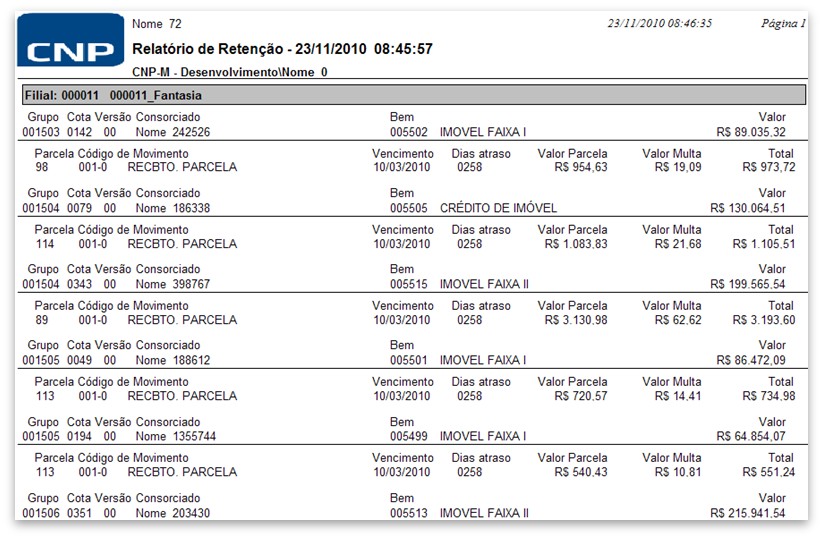 CNP

Nome 72

23/11/2010 08:46:35 Página 1

Relatório de Retenção - 23/11/2010 08:45:57

CNP-M - Desenvolvimento\Nome 0

Filial: 000011 000011_Fantasia

| Grupo | Cota | Versão | Consorciado | Bem | | Valor |
|---|---|---|---|---|---|---|
| 001503 | 0142 | 00 | Nome 242526 | 005502 | IMOVEL FAIXA I | R$ 89.035,32 |

| Parcela | Código de Movimento | | Vencimento | Dias atraso | Valor Parcela | Valor Multa | Total |
|---|---|---|---|---|---|---|---|
| 98 | 001-0 | RECBTO. PARCELA | 10/03/2010 | 0258 | R$ 954,63 | R$ 19,09 | R$ 973,72 |

| Grupo | Cota | Versão | Consorciado | Bem | | Valor |
|---|---|---|---|---|---|---|
| 001504 | 0079 | 00 | Nome 186338 | 005505 | CRÉDITO DE IMÓVEL | R$ 130.064,51 |

| Parcela | Código de Movimento | | Vencimento | Dias atraso | Valor Parcela | Valor Multa | Total |
|---|---|---|---|---|---|---|---|
| 114 | 001-0 | RECBTO. PARCELA | 10/03/2010 | 0258 | R$ 1.083,83 | R$ 21,68 | R$ 1.105,51 |

| Grupo | Cota | Versão | Consorciado | Bem | | Valor |
|---|---|---|---|---|---|---|
| 001504 | 0343 | 00 | Nome 398767 | 005515 | IMOVEL FAIXA II | R$ 199.565,54 |

| Parcela | Código de Movimento | | Vencimento | Dias atraso | Valor Parcela | Valor Multa | Total |
|---|---|---|---|---|---|---|---|
| 89 | 001-0 | RECBTO. PARCELA | 10/03/2010 | 0258 | R$ 3.130,98 | R$ 62,62 | R$ 3.193,60 |

| Grupo | Cota | Versão | Consorciado | Bem | | Valor |
|---|---|---|---|---|---|---|
| 001505 | 0049 | 00 | Nome 188612 | 005501 | IMOVEL FAIXA I | R$ 86.472,09 |

| Parcela | Código de Movimento | | Vencimento | Dias atraso | Valor Parcela | Valor Multa | Total |
|---|---|---|---|---|---|---|---|
| 113 | 001-0 | RECBTO. PARCELA | 10/03/2010 | 0258 | R$ 720,57 | R$ 14,41 | R$ 734,98 |

| Grupo | Cota | Versão | Consorciado | Bem | | Valor |
|---|---|---|---|---|---|---|
| 001505 | 0194 | 00 | Nome 1355744 | 005499 | IMOVEL FAIXA I | R$ 64.854,07 |

| Parcela | Código de Movimento | | Vencimento | Dias atraso | Valor Parcela | Valor Multa | Total |
|---|---|---|---|---|---|---|---|
| 113 | 001-0 | RECBTO. PARCELA | 10/03/2010 | 0258 | R$ 540,43 | R$ 10,81 | R$ 551,24 |

| Grupo | Cota | Versão | Consorciado | Bem | | Valor |
|---|---|---|---|---|---|---|
| 001506 | 0351 | 00 | Nome 203430 | 005513 | IMOVEL FAIXA II | R$ 215.941,54 |